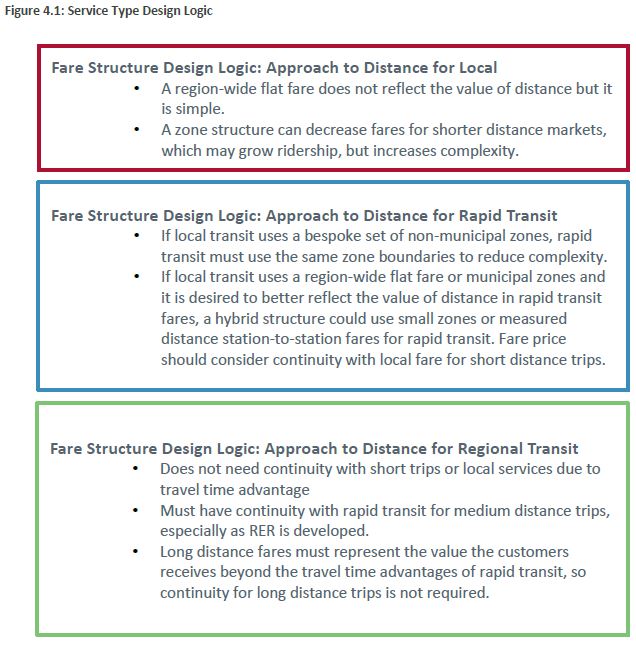 Figure 4.1: Service Type Design Logic

Fare Structure Design Logic: Approach to Distance for Local
• A region-wide flat fare does not reflect the value of distance but it is simple.
• A zone structure can decrease fares for shorter distance markets, which may grow ridership, but increases complexity.

Fare Structure Design Logic: Approach to Distance for Rapid Transit
• If local transit uses a bespoke set of non-municipal zones, rapid transit must use the same zone boundaries to reduce complexity.
• If local transit uses a region-wide flat fare or municipal zones and it is desired to better reflect the value of distance in rapid transit fares, a hybrid structure could use small zones or measured distance station-to-station fares for rapid transit. Fare price should consider continuity with local fare for short distance trips.

Fare Structure Design Logic: Approach to Distance for Regional Transit
• Does not need continuity with short trips or local services due to travel time advantage
• Must have continuity with rapid transit for medium distance trips, especially as RER is developed.
• Long distance fares must represent the value the customers receives beyond the travel time advantages of rapid transit, so continuity for long distance trips is not required.